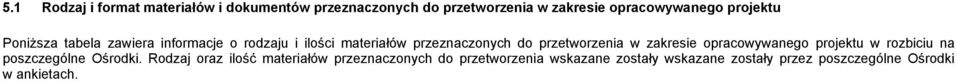 5.1 Rodzaj i format materiałów i dokumentów przeznaczonych do przetworzenia w zakresie opracowywanego projektu

Poniższa tabela zawiera informacje o rodzaju i ilości materiałów przeznaczonych do przetworzenia w zakresie opracowywanego projektu w rozbiciu na poszczególne Ośrodki. Rodzaj oraz ilość materiałów przeznaczonych do przetworzenia wskazane zostały wskazane zostały przez poszczególne Ośrodki w ankietach.